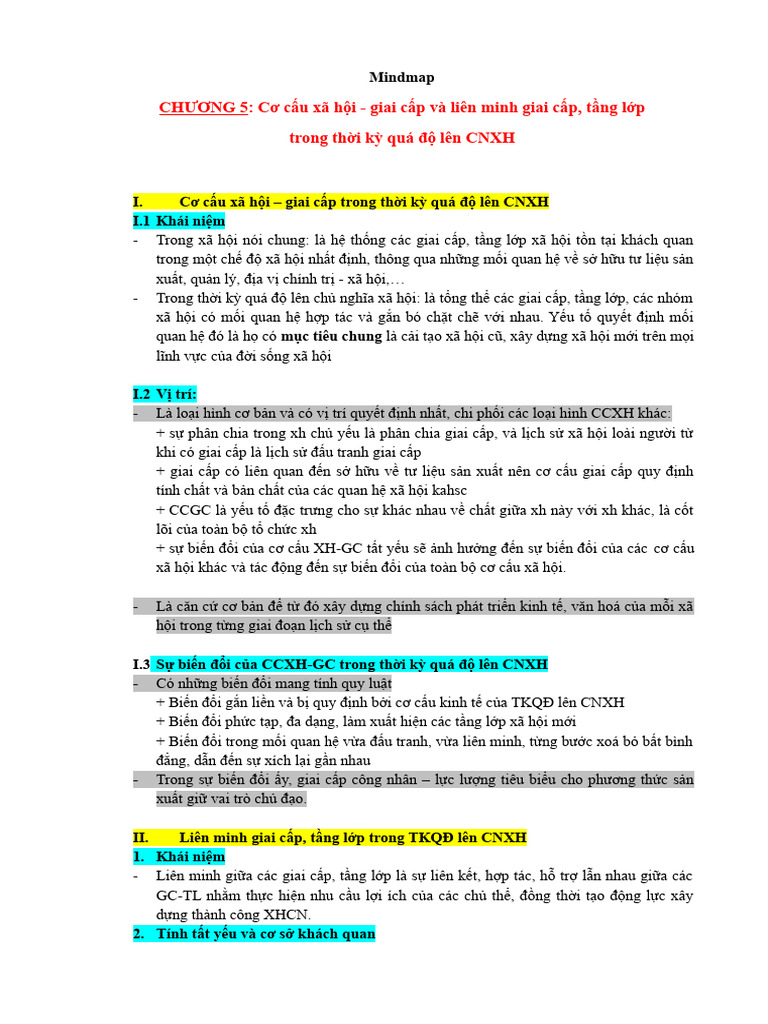 Mindmap

CHƯƠNG 5: Cơ cấu xã hội - giai cấp và liên minh giai cấp, tầng lớp trong thời kỳ quá độ lên CNXH

I. Cơ cấu xã hội – giai cấp trong thời kỳ quá độ lên CNXH
I.1 Khái niệm
- Trong xã hội nói chung: là hệ thống các giai cấp, tầng lớp xã hội tồn tại khách quan trong một chế độ xã hội nhất định, thông qua những mối quan hệ về sở hữu tư liệu sản xuất, quản lý, địa vị chính trị - xã hội,…
- Trong thời kỳ quá độ lên chủ nghĩa xã hội: là tổng thể các giai cấp, tầng lớp, các nhóm xã hội có mối quan hệ hợp tác và gắn bó chặt chẽ với nhau. Yếu tố quyết định mối quan hệ đó là họ có mục tiêu chung là cải tạo xã hội cũ, xây dựng xã hội mới trên mọi lĩnh vực của đời sống xã hội

I.2 Vị trí:
- Là loại hình cơ bản và có vị trí quyết định nhất, chi phối các loại hình CCXH khác:
+ sự phân chia trong xh chủ yếu là phân chia giai cấp, và lịch sử xã hội loài người từ khi có giai cấp là lịch sử đấu tranh giai cấp
+ giai cấp có liên quan đến sở hữu về tư liệu sản xuất nên cơ cấu giai cấp quy định tính chất và bản chất của các quan hệ xã hội kahsc
+ CCGC là yếu tố đặc trưng cho sự khác nhau về chất giữa xh này với xh khác, là cốt lõi của toàn bộ tổ chức xh
+ sự biến đổi của cơ cấu XH-GC tất yếu sẽ ảnh hưởng đến sự biến đổi của các cơ cấu xã hội khác và tác động đến sự biến đổi của toàn bộ cơ cấu xã hội.

- Là căn cứ cơ bản để từ đó xây dựng chính sách phát triển kinh tế, văn hoá của mỗi xã hội trong từng giai đoạn lịch sử cụ thể

I.3 Sự biến đổi của CCXH-GC trong thời kỳ quá độ lên CNXH
- Có những biến đổi mang tính quy luật
+ Biến đổi gắn liền và bị quy định bởi cơ cấu kinh tế của TKQĐ lên CNXH
+ Biến đổi phức tạp, đa dạng, làm xuất hiện các tầng lớp xã hội mới
+ Biến đổi trong mối quan hệ vừa đấu tranh, vừa liên minh, từng bước xoá bỏ bất bình đẳng, dẫn đến sự xích lại gần nhau
- Trong sự biến đổi ấy, giai cấp công nhân – lực lượng tiêu biểu cho phương thức sản xuất giữ vai trò chủ đạo.

II. Liên minh giai cấp, tầng lớp trong TKQĐ lên CNXH
1. Khái niệm
- Liên minh giữa các giai cấp, tầng lớp là sự liên kết, hợp tác, hỗ trợ lẫn nhau giữa các GC-TL nhằm thực hiện nhu cầu lợi ích của các chủ thể, đồng thời tạo động lực xây dựng thành công XHCN.
2. Tính tất yếu và cơ sở khách quan